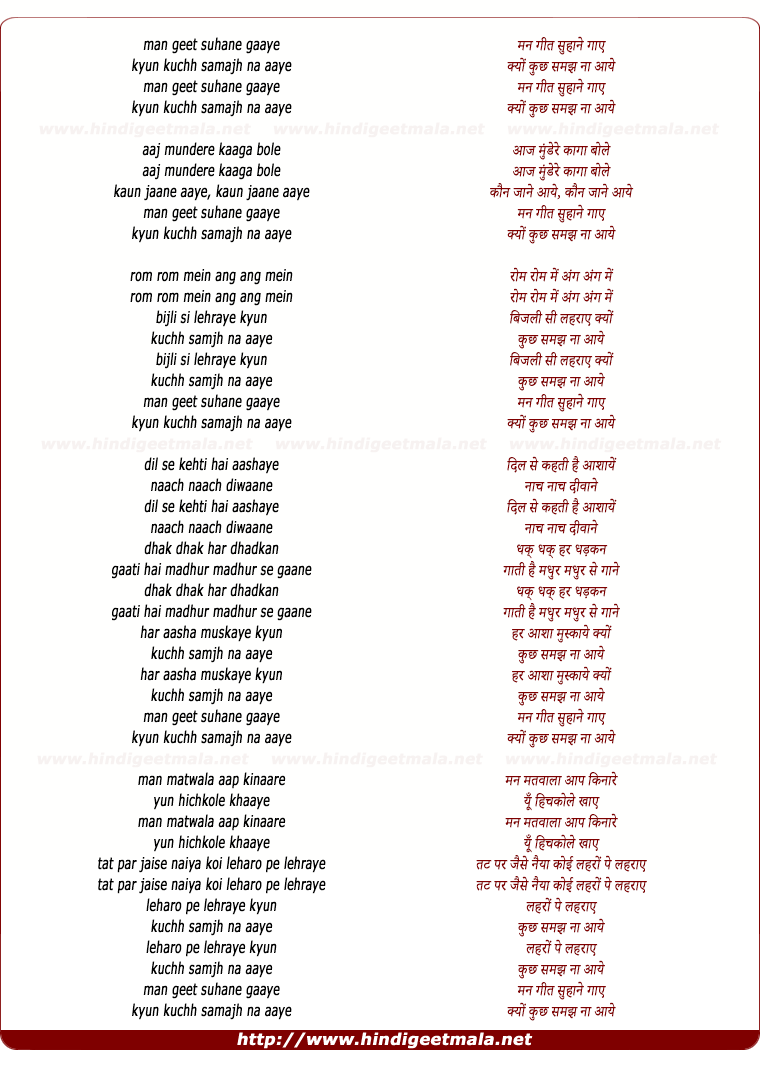 man geet suhane gaaye
kyun kuchh samajh na aaye
man geet suhane gaaye
kyun kuchh samajh na aaye

www.hindigeetmala.net www.hindigeetmala.net www.hindigeetmala.net

aaj mundere kaaga bole
aaj mundere kaaga bole
kaun jaane aaye, kaun jaane aaye
man geet suhane gaaye
kyun kuchh samajh na aaye

rom rom mein ang ang mein
rom rom mein ang ang mein
bijli si lehraye kyun
kuchh samjh na aaye
bijli si lehraye kyun
kuchh samjh na aaye
man geet suhane gaaye
kyun kuchh samajh na aaye

www.hindigeetmala.net www.hindigeetmala.net www.hindigeetmala.net

dil se kehti hai aashaye
naach naach diwaane
dil se kehti hai aashaye
naach naach diwaane
dhak dhak har dhadkan
gaati hai madhur madhur se gaane
dhak dhak har dhadkan
gaati hai madhur madhur se gaane
har aasha muskaye kyun
kuchh samjh na aaye
har aasha muskaye kyun
kuchh samjh na aaye
man geet suhane gaaye
kyun kuchh samajh na aaye

www.hindigeetmala.net www.hindigeetmala.net www.hindigeetmala.net

man matwala aap kinaare
yun hichkole khaaye
man matwala aap kinaare
yun hichkole khaaye
tat par jaise naiya koi leharo pe lehraye
tat par jaise naiya koi leharo pe lehraye
leharo pe lehraye kyun
kuchh samjh na aaye
leharo pe lehraye kyun
kuchh samjh na aaye
man geet suhane gaaye
kyun kuchh samajh na aaye

मन गीत सुहाने गाए
क्यों कुछ समझ ना आये
मन गीत सुहाने गाए
क्यों कुछ समझ ना आये

आज मुंडेरे कागा बोले
आज मुंडेरे कागा बोले
कौन जाने आये, कौन जाने आये
मन गीत सुहाने गाए
क्यों कुछ समझ ना आये

रोम रोम में अंग अंग में
रोम रोम में अंग अंग में
बिजली सी लहराए क्यों
कुछ समझ ना आये
बिजली सी लहराए क्यों
कुछ समझ ना आये
मन गीत सुहाने गाए
क्यों कुछ समझ ना आये

दिल से कहती है आशायें
नाच नाच दीवाने
दिल से कहती है आशायें
नाच नाच दीवाने
धक् धक् हर धड़कन
गाती है मधुर मधुर से गाने
धक् धक् हर धड़कन
गाती है मधुर मधुर से गाने
हर आशा मुस्काये क्यों
कुछ समझ ना आये
हर आशा मुस्काये क्यों
कुछ समझ ना आये
मन गीत सुहाने गाए
क्यों कुछ समझ ना आये

मन मतवाला आप किनारे
यूँ हिचकोले खाए
मन मतवाला आप किनारे
यूँ हिचकोले खाए
तट पर जैसे नैया कोई लहरों पे लहराए
तट पर जैसे नैया कोई लहरों पे लहराए
लहरों पे लहराए
कुछ समझ ना आये
लहरों पे लहराए
कुछ समझ ना आये
मन गीत सुहाने गाए
क्यों कुछ समझ ना आये

http://www.hindigeetmala.net